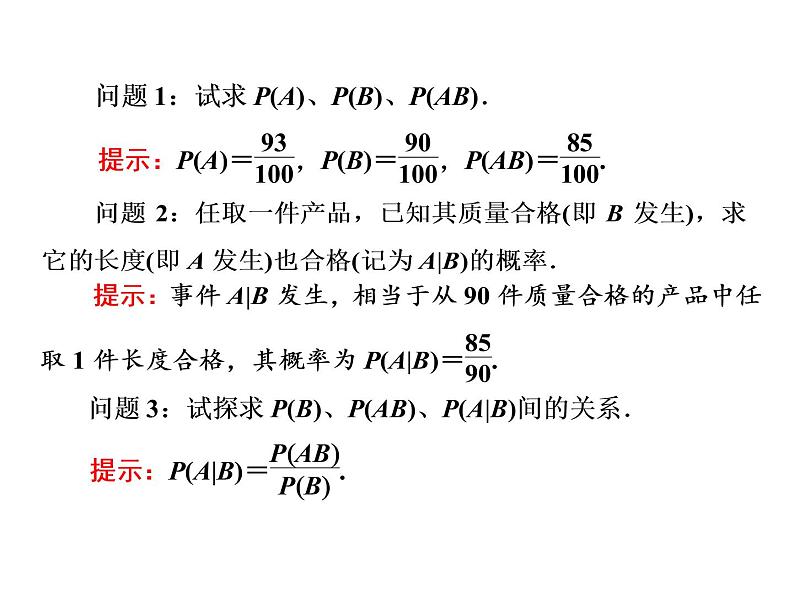 问题 1：试求 $P(A)$、$P(B)$、$P(AB)$．

提示：$P(A)=\frac{93}{100}$，$P(B)=\frac{90}{100}$，$P(AB)=\frac{85}{100}$.

问题 2：任取一件产品，已知其质量合格(即 $B$ 发生)，求它的长度(即 $A$ 发生)也合格(记为 $A|B$)的概率．

提示：事件 $A|B$ 发生，相当于从 90 件质量合格的产品中任取 1 件长度合格，其概率为 $P(A|B)=\frac{85}{90}$.

问题 3：试探求 $P(B)$、$P(AB)$、$P(A|B)$间的关系．

提示：$P(A|B)=\frac{P(AB)}{P(B)}$.